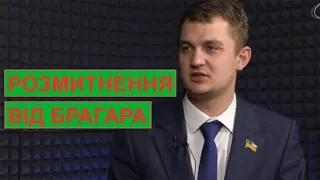 РОЗМИТНЕННЯ
ВІД БРАГАРА